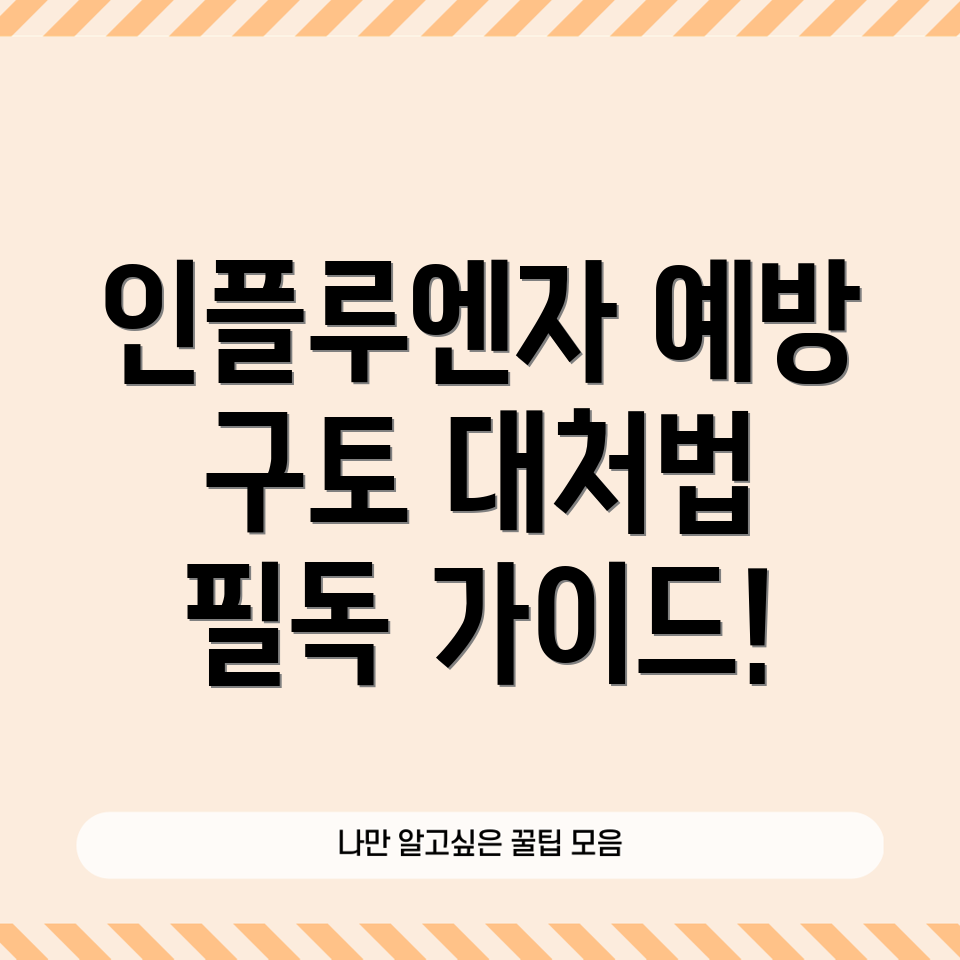 인플루엔자 예방 구토 대처법 필독 가이드!

나만 알고싶은 꿀팁 모음